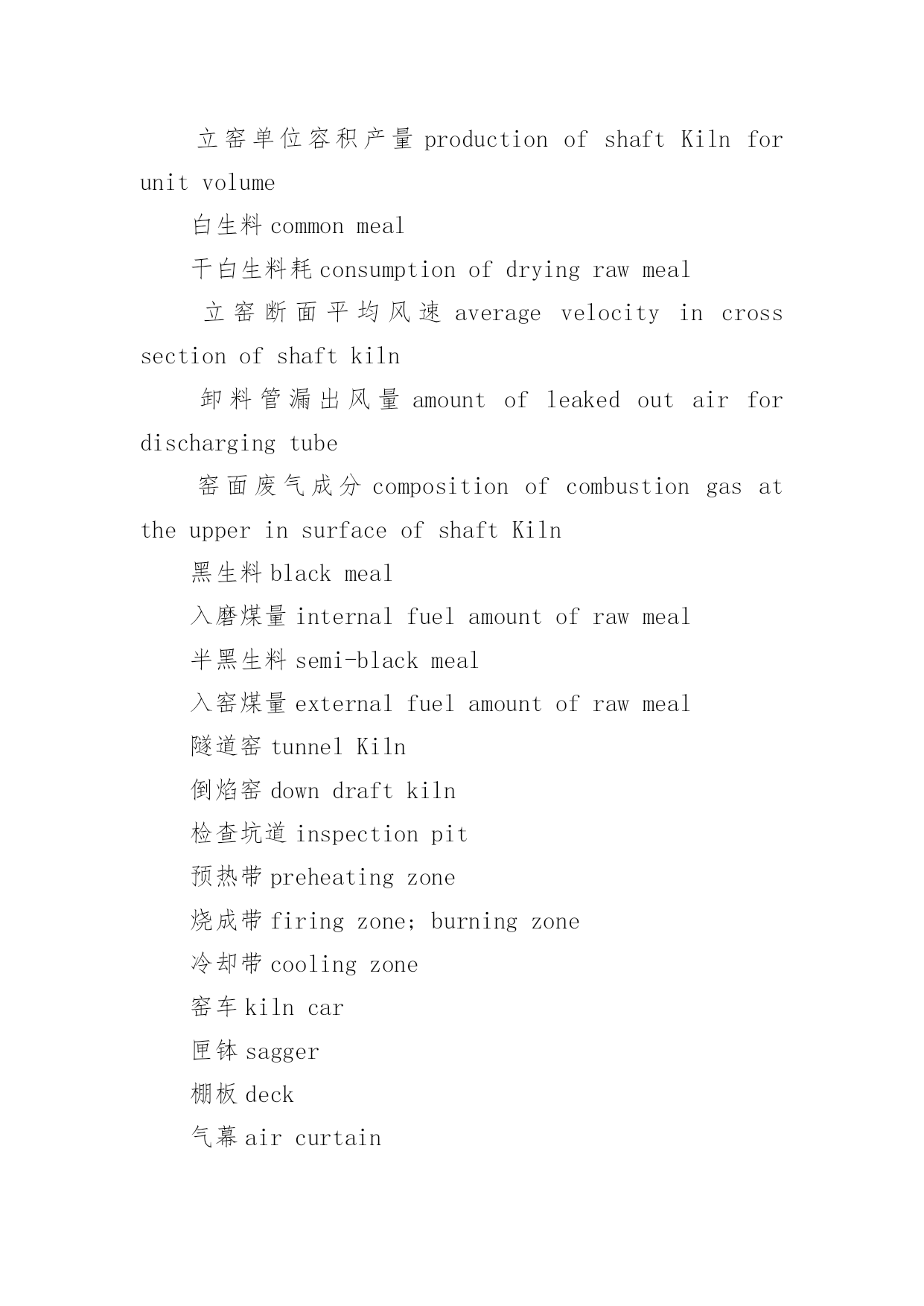 立窑单位容积产量 production of shaft Kiln for unit volume

白生料 common meal

干白生料耗 consumption of drying raw meal

立窑断面平均风速 average velocity in cross section of shaft kiln

卸料管漏出风量 amount of leaked out air for discharging tube

窑面废气成分 composition of combustion gas at the upper in surface of shaft Kiln

黑生料 black meal

入磨煤量 internal fuel amount of raw meal

半黑生料 semi-black meal

入窑煤量 external fuel amount of raw meal

隧道窑 tunnel Kiln

倒焰窑 down draft kiln

检查坑道 inspection pit

预热带 preheating zone

烧成带 firing zone; burning zone

冷却带 cooling zone

窑车 kiln car

匣钵 sagger

棚板 deck

气幕 air curtain